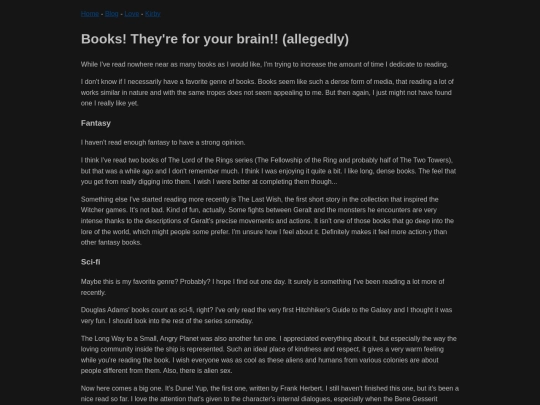 Home - Blog - Love - Kirby

Books! They're for your brain!! (allegedly)

While I've read nowhere near as many books as I would like, I'm trying to increase the amount of time I dedicate to reading.

I don't know if I necessarily have a favorite genre of books. Books seem like such a dense form of media, that reading a lot of works similar in nature and with the same tropes does not seem appealing to me. But then again, I just might not have found one I really like yet.

Fantasy

I haven't read enough fantasy to have a strong opinion.

I think I've read two books of The Lord of the Rings series (The Fellowship of the Ring and probably half of The Two Towers), but that was a while ago and I don't remember much. I think I was enjoying it quite a bit. I like long, dense books. The feel that you get from really digging into them. I wish I were better at completing them though...

Something else I've started reading more recently is The Last Wish, the first short story in the collection that inspired the Witcher games. It's not bad. Kind of fun, actually. Some fights between Geralt and the monsters he encounters are very intense thanks to the descriptions of Geralt's precise movements and actions. It isn't one of those books that go deep into the lore of the world, which might people some prefer. I'm unsure how I feel about it. Definitely makes it feel more action-y than other fantasy books.

Sci-fi

Maybe this is my favorite genre? Probably? I hope I find out one day. It surely is something I've been reading a lot more of recently.

Douglas Adams' books count as sci-fi, right? I've only read the very first Hitchhiker's Guide to the Galaxy and I thought it was very fun. I should look into the rest of the series someday.

The Long Way to a Small, Angry Planet was also another fun one. I appreciated everything about it, but especially the way the loving community inside the ship is represented. Such an ideal place of kindness and respect, it gives a very warm feeling while you're reading the book. I wish everyone was as cool as these aliens and humans from various colonies are about people different from them. Also, there is alien sex.

Now here comes a big one. It's Dune! Yup, the first one, written by Frank Herbert. I still haven't finished this one, but it's been a nice read so far. I love the attention that's given to the character's internal dialogues, especially when the Bene Gesserit